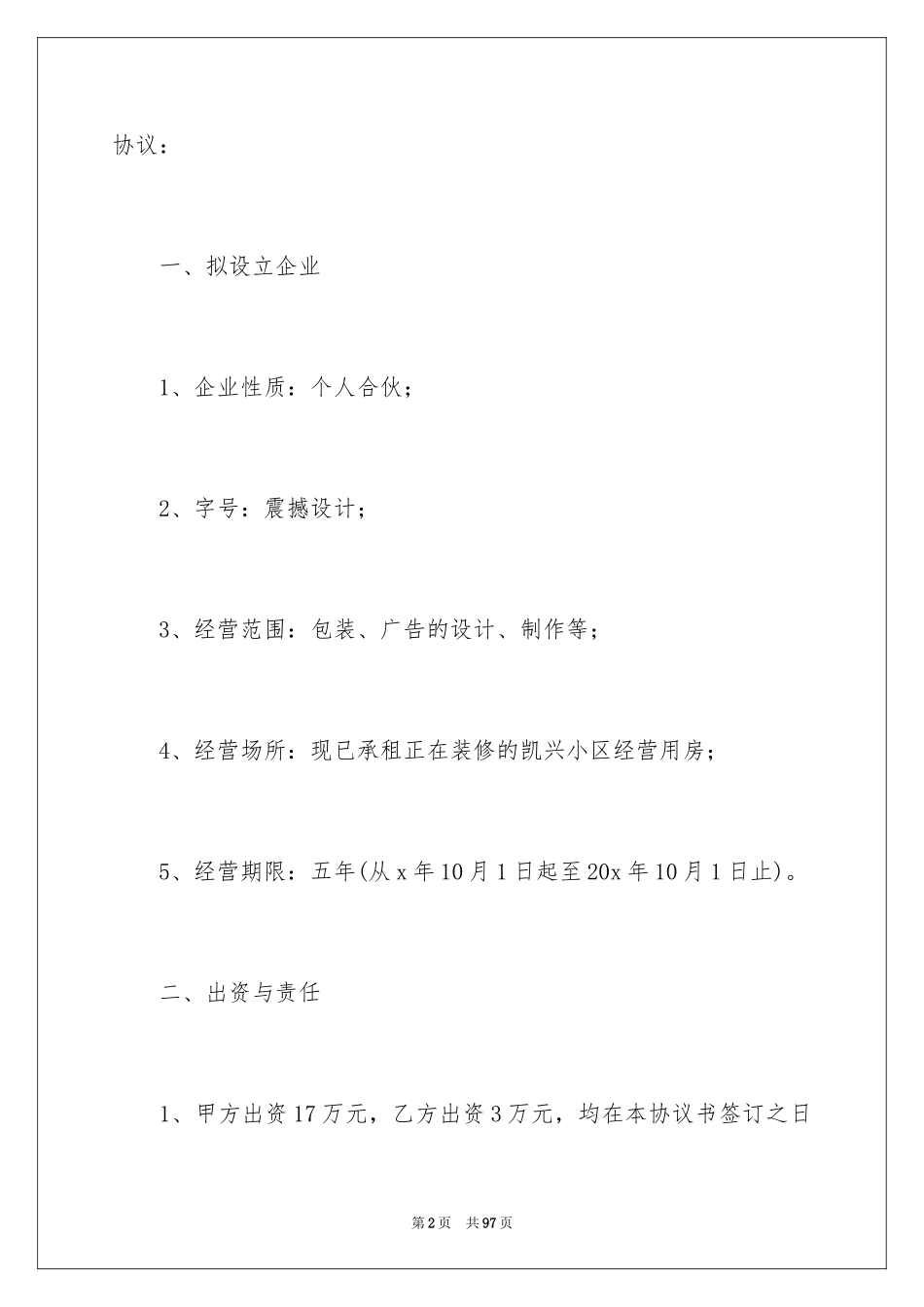 协议：

一、拟设立企业

1、企业性质：个人合伙；

2、字号：震撼设计；

3、经营范围：包装、广告的设计、制作等；

4、经营场所：现已承租正在装修的凯兴小区经营用房；

5、经营期限：五年(从 x 年 10 月 1 日起至 20x 年 10 月 1 日止)。

二、出资与责任

1、甲方出资 17 万元，乙方出资 3 万元，均在本协议书签订之日

第 2 页 共 97 页